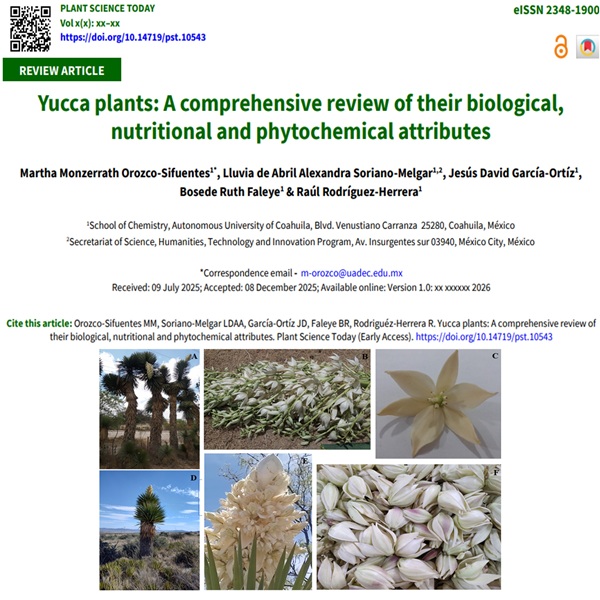 PLANT SCIENCE TODAY
Vol x(x): xx–xx
https://doi.org/10.14719/pst.10543

eISSN 2348-1900

REVIEW ARTICLE

Yucca plants: A comprehensive review of their biological, nutritional and phytochemical attributes

Martha Monzerrath Orozco-Sifuentes$^{1*}$, Lluvia de Abril Alexandra Soriano-Melgar$^{1,2}$, Jesús David García-Ortíz$^{1}$, Bosede Ruth Faleye$^{1}$ & Raúl Rodríguez-Herrera$^{1}$

$^{1}$School of Chemistry, Autonomous University of Coahuila, Blvd. Venustiano Carranza 25280, Coahuila, México
$^{2}$Secretariat of Science, Humanities, Technology and Innovation Program, Av. Insurgentes sur 03940, México City, México

*Correspondence email - m-orozco@uadec.edu.mx
Received: 09 July 2025; Accepted: 08 December 2025; Available online: Version 1.0: xx xxxxxx 2026

Cite this article: Orozco-Sifuentes MM, Soriano-Melgar LDAA, García-Ortíz JD, Faleye BR, Rodriguéz-Herrera R. Yucca plants: A comprehensive review of their biological, nutritional and phytochemical attributes. Plant Science Today (Early Access). https://doi.org/10.14719/pst.10543

A
B
C
D
E
F